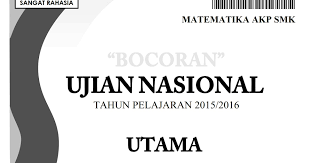 SANGAT RAHASIA

MATEMATIKA AKP SMK

"BOCORAN"

UJIAN NASIONAL

TAHUN PELAJARAN 2015/2016

UTAMA